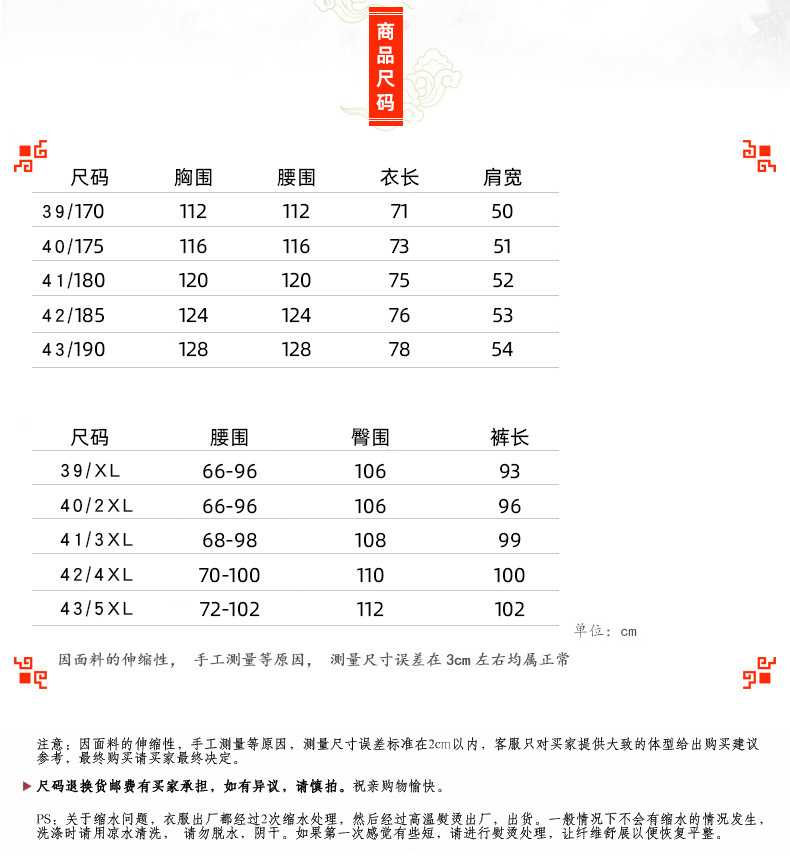 商品尺码

| 尺码 | 胸围 | 腰围 | 衣长 | 肩宽 |
|---|---|---|---|---|
| 39/170 | 112 | 112 | 71 | 50 |
| 40/175 | 116 | 116 | 73 | 51 |
| 41/180 | 120 | 120 | 75 | 52 |
| 42/185 | 124 | 124 | 76 | 53 |
| 43/190 | 128 | 128 | 78 | 54 |

| 尺码 | 腰围 | 臀围 | 裤长 |
|---|---|---|---|
| 39/XL | 66-96 | 106 | 93 |
| 40/2XL | 66-96 | 106 | 96 |
| 41/3XL | 68-98 | 108 | 99 |
| 42/4XL | 70-100 | 110 | 100 |
| 43/5XL | 72-102 | 112 | 102 |

单位：cm

因面料的伸缩性， 手工测量等原因， 测量尺寸误差在 3cm 左右均属正常

注意：因面料的伸缩性，手工测量等原因，测量尺寸误差标准在2cm以内，客服只对买家提供大致的体型给出购买建议参考，最终购买请买家最终决定。

尺码退换货邮费有买家承担，如有异议，请慎拍。祝亲购物愉快。

PS：关于缩水问题，衣服出厂都经过2次缩水处理，然后经过高温熨烫出厂，出货。一般情况下不会有缩水的情况发生，洗涤时请用凉水清洗， 请勿脱水，阴干。如果第一次感觉有些短，请进行熨烫处理，让纤维舒展以便恢复平整。